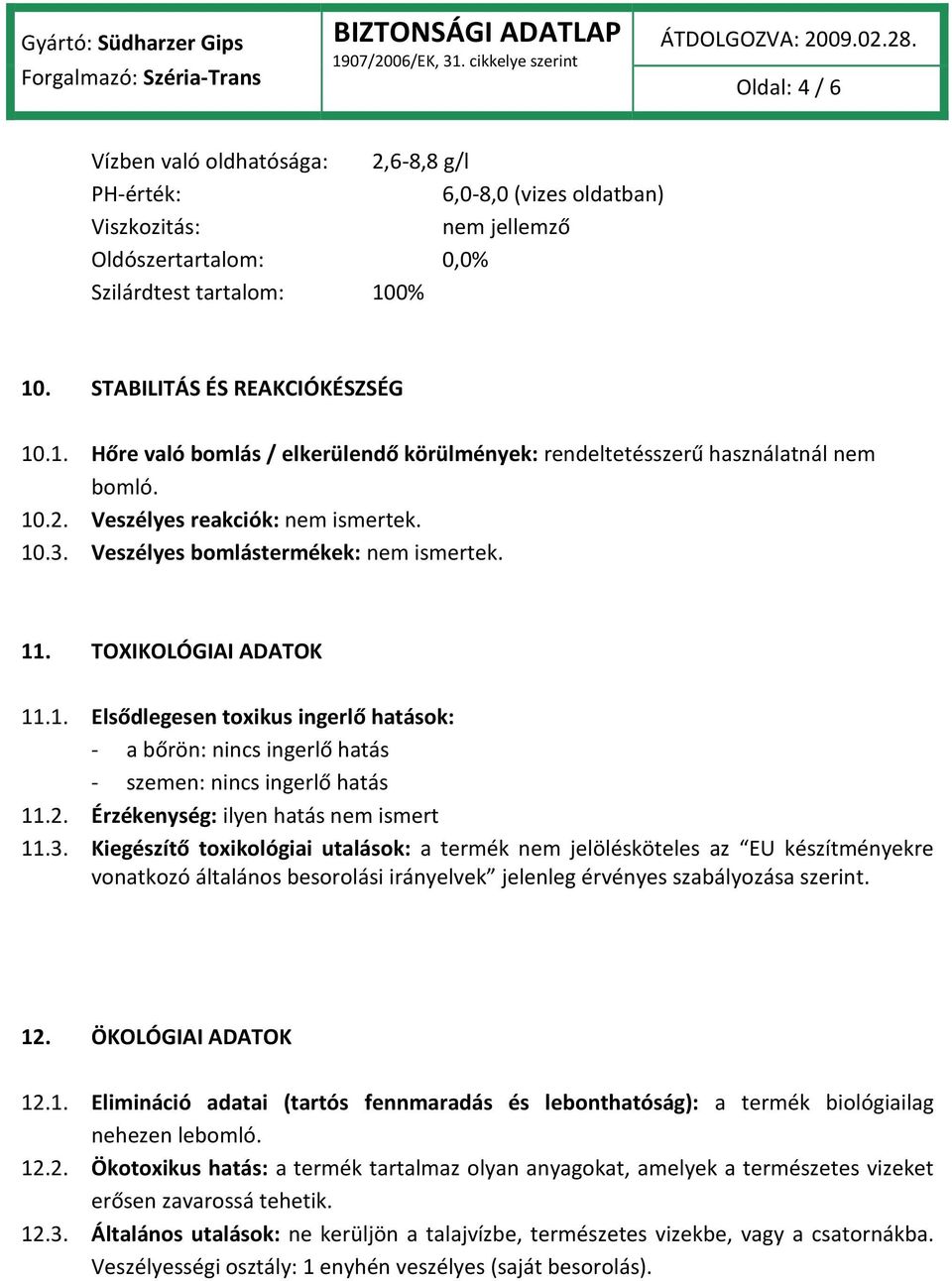 Gyártó: Südharzer Gips
Forgalmazó: Széria-Trans

BIZTONSÁGI ADATLAP
1907/2006/EK, 31. cikkelye szerint

ÁTDOLGOZVA: 2009.02.28.

Oldal: 4 / 6

Vízben való oldhatósága: 2,6-8,8 g/l
PH-érték: 6,0-8,0 (vizes oldatban)
Viszkozitás: nem jellemző
Oldószertartalom: 0,0%
Szilárdtest tartalom: 100%

10. STABILITÁS ÉS REAKCIÓKÉSZSÉG

10.1. Hőre való bomlás / elkerülendő körülmények: rendeltetésszerű használatnál nem bomló.
10.2. Veszélyes reakciók: nem ismertek.
10.3. Veszélyes bomlástermékek: nem ismertek.

11. TOXIKOLÓGIAI ADATOK

11.1. Elsődlegesen toxikus ingerlő hatások:
- a bőrön: nincs ingerlő hatás
- szemen: nincs ingerlő hatás
11.2. Érzékenység: ilyen hatás nem ismert
11.3. Kiegészítő toxikológiai utalások: a termék nem jelölésköteles az “EU készítményekre vonatkozó általános besorolási irányelvek” jelenleg érvényes szabályozása szerint.

12. ÖKOLÓGIAI ADATOK

12.1. Elimináció adatai (tartós fennmaradás és lebonthatóság): a termék biológiailag nehezen lebomló.
12.2. Ökotoxikus hatás: a termék tartalmaz olyan anyagokat, amelyek a természetes vizeket erősen zavarossá tehetik.
12.3. Általános utalások: ne kerüljön a talajvízbe, természetes vizekbe, vagy a csatornákba. Veszélyességi osztály: 1 enyhén veszélyes (saját besorolás).